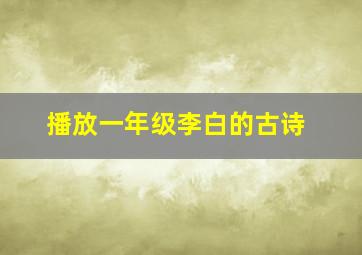 播放一年级李白的古诗